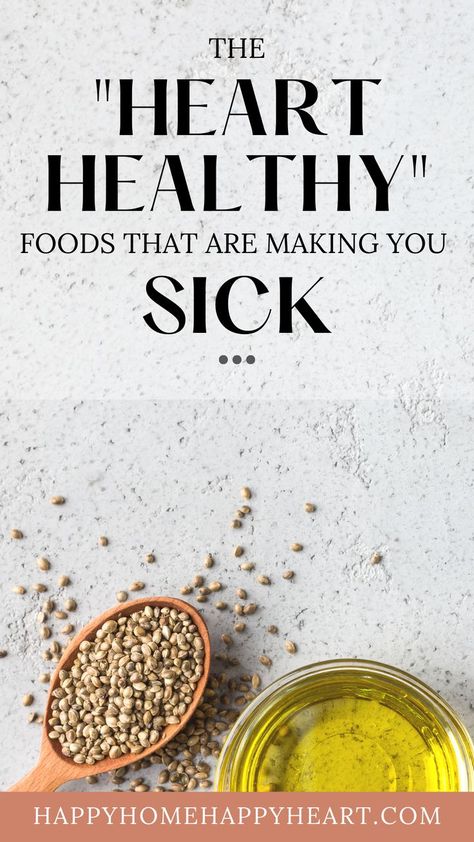 THE
"HEART HEALTHY"
FOODS THAT ARE MAKING YOU
SICK

HAPPYHOMEHAPPYHEART.COM